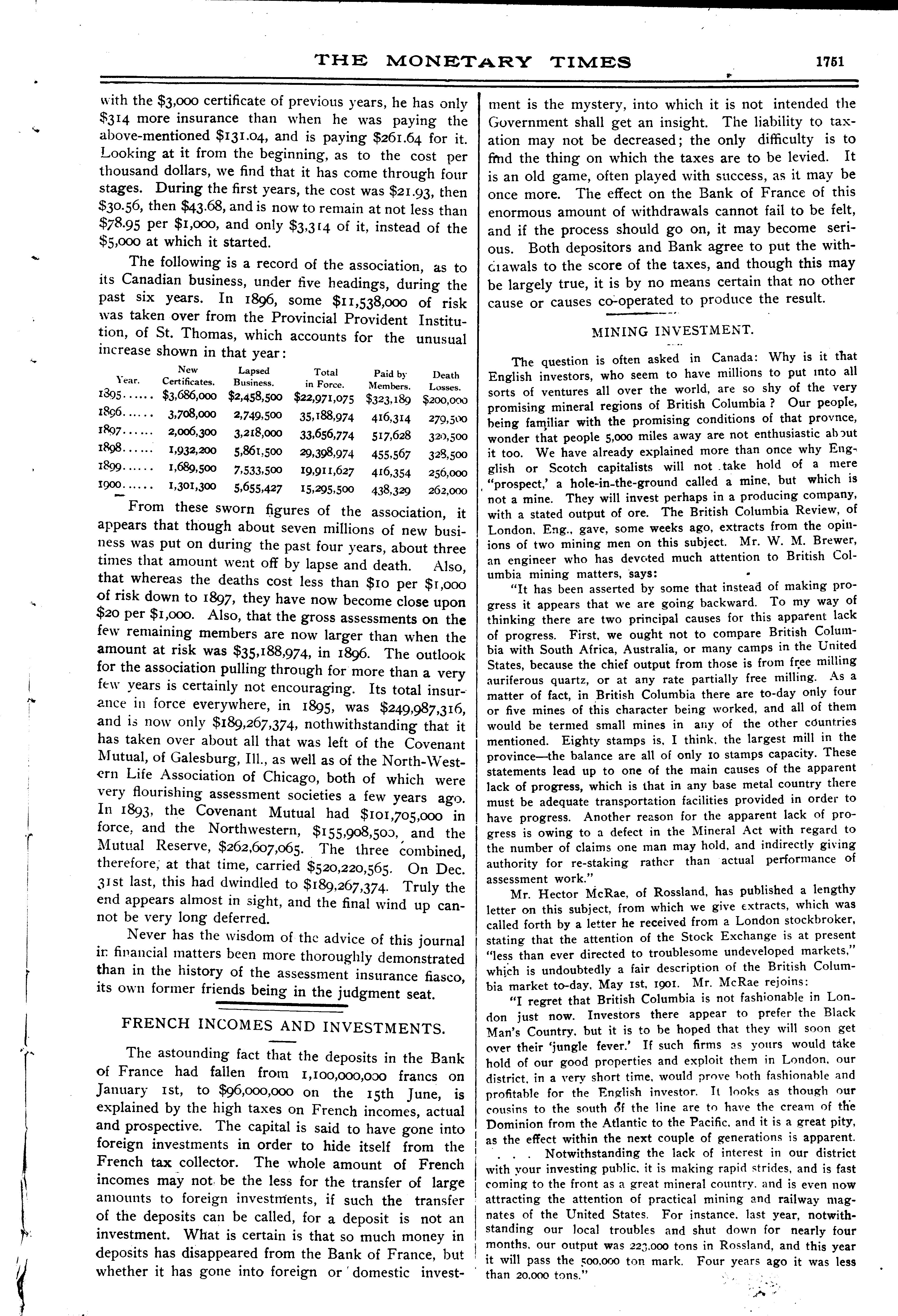 THE MONETARY TIMES 1751

with the $3,000 certificate of previous years, he has only $314 more insurance than when he was paying the above-mentioned $131.04, and is paying $261.64 for it. Looking at it from the beginning, as to the cost per thousand dollars, we find that it has come through four stages. During the first years, the cost was $21.93, then $30.56, then $43.68, and is now to remain at not less than $78.95 per $1,000, and only $3,314 of it, instead of the $5,000 at which it started.

The following is a record of the association, as to its Canadian business, under five headings, during the past six years. In 1896, some $11,538,000 of risk was taken over from the Provincial Provident Institution, of St. Thomas, which accounts for the unusual increase shown in that year:

| Year. | New Certificates. | Lapsed Business. | Total in Force. | Paid by Members. | Death Losses. |
|---|---|---|---|---|---|
| 1895...... | $3,686,000 | $2,458,500 | $22,971,075 | $323,189 | $200,000 |
| 1896...... | 3,708,000 | 2,749,500 | 35,188,974 | 416,314 | 279,500 |
| 1897...... | 2,006,300 | 3,218,000 | 33,656,774 | 517,628 | 320,500 |
| 1898...... | 1,932,200 | 5,861,500 | 29,398,974 | 455,567 | 328,500 |
| 1899...... | 1,689,500 | 7,533,500 | 19,911,627 | 416,354 | 256,000 |
| 1900...... | 1,301,300 | 5,655,427 | 15,295,500 | 438,329 | 262,000 |

From these sworn figures of the association, it appears that though about seven millions of new business was put on during the past four years, about three times that amount went off by lapse and death. Also, that whereas the deaths cost less than $10 per $1,000 of risk down to 1897, they have now become close upon $20 per $1,000. Also, that the gross assessments on the few remaining members are now larger than when the amount at risk was $35,188,974, in 1896. The outlook for the association pulling through for more than a very few years is certainly not encouraging. Its total insurance in force everywhere, in 1895, was $249,987,316, and is now only $189,267,374, nothwithstanding that it has taken over about all that was left of the Covenant Mutual, of Galesburg, Ill., as well as of the North-Western Life Association of Chicago, both of which were very flourishing assessment societies a few years ago. In 1893, the Covenant Mutual had $101,705,000 in force, and the Northwestern, $155,908,500, and the Mutual Reserve, $262,607,065. The three combined, therefore, at that time, carried $520,220,565. On Dec. 31st last, this had dwindled to $189,267,374. Truly the end appears almost in sight, and the final wind up cannot be very long deferred.

Never has the wisdom of the advice of this journal in financial matters been more thoroughly demonstrated than in the history of the assessment insurance fiasco, its own former friends being in the judgment seat.

FRENCH INCOMES AND INVESTMENTS.

The astounding fact that the deposits in the Bank of France had fallen from 1,100,000,000 francs on January 1st, to $96,000,000 on the 15th June, is explained by the high taxes on French incomes, actual and prospective. The capital is said to have gone into foreign investments in order to hide itself from the French tax collector. The whole amount of French incomes may not be the less for the transfer of large amounts to foreign investments, if such the transfer of the deposits can be called, for a deposit is not an investment. What is certain is that so much money in deposits has disappeared from the Bank of France, but whether it has gone into foreign or domestic investment is the mystery, into which it is not intended the Government shall get an insight. The liability to taxation may not be decreased; the only difficulty is to find the thing on which the taxes are to be levied. It is an old game, often played with success, as it may be once more. The effect on the Bank of France of this enormous amount of withdrawals cannot fail to be felt, and if the process should go on, it may become serious. Both depositors and Bank agree to put the withdrawals to the score of the taxes, and though this may be largely true, it is by no means certain that no other cause or causes co-operated to produce the result.

MINING INVESTMENT.

The question is often asked in Canada: Why is it that English investors, who seem to have millions to put into all sorts of ventures all over the world, are so shy of the very promising mineral regions of British Columbia? Our people, being familiar with the promising conditions of that provnce, wonder that people 5,000 miles away are not enthusiastic about it too. We have already explained more than once why English or Scotch capitalists will not take hold of a mere "prospect,' a hole-in-the-ground called a mine, but which is not a mine. They will invest perhaps in a producing company, with a stated output of ore. The British Columbia Review, of London, Eng., gave, some weeks ago, extracts from the opinions of two mining men on this subject. Mr. W. M. Brewer, an engineer who has devoted much attention to British Columbia mining matters, says:

"It has been asserted by some that instead of making progress it appears that we are going backward. To my way of thinking there are two principal causes for this apparent lack of progress. First, we ought not to compare British Columbia with South Africa, Australia, or many camps in the United States, because the chief output from those is from free milling auriferous quartz, or at any rate partially free milling. As a matter of fact, in British Columbia there are to-day only four or five mines of this character being worked, and all of them would be termed small mines in any of the other countries mentioned. Eighty stamps is, I think, the largest mill in the province—the balance are all of only 10 stamps capacity. These statements lead up to one of the main causes of the apparent lack of progress, which is that in any base metal country there must be adequate transportation facilities provided in order to have progress. Another reason for the apparent lack of progress is owing to a defect in the Mineral Act with regard to the number of claims one man may hold, and indirectly giving authority for re-staking rather than actual performance of assessment work."

Mr. Hector McRae, of Rossland, has published a lengthy letter on this subject, from which we give extracts, which was called forth by a letter he received from a London stockbroker, stating that the attention of the Stock Exchange is at present "less than ever directed to troublesome undeveloped markets," which is undoubtedly a fair description of the British Columbia market to-day, May 1st, 1901. Mr. McRae rejoins:

"I regret that British Columbia is not fashionable in London just now. Investors there appear to prefer the Black Man's Country, but it is to be hoped that they will soon get over their 'jungle fever.' If such firms as yours would take hold of our good properties and exploit them in London, our district, in a very short time, would prove both fashionable and profitable for the English investor. It looks as though our cousins to the south of the line are to have the cream of the Dominion from the Atlantic to the Pacific, and it is a great pity, as the effect within the next couple of generations is apparent. . . . Notwithstanding the lack of interest in our district with your investing public, it is making rapid strides, and is fast coming to the front as a great mineral country, and is even now attracting the attention of practical mining and railway magnates of the United States. For instance, last year, notwithstanding our local troubles and shut down for nearly four months, our output was 223,000 tons in Rossland, and this year it will pass the 500,000 ton mark. Four years ago it was less than 20,000 tons."